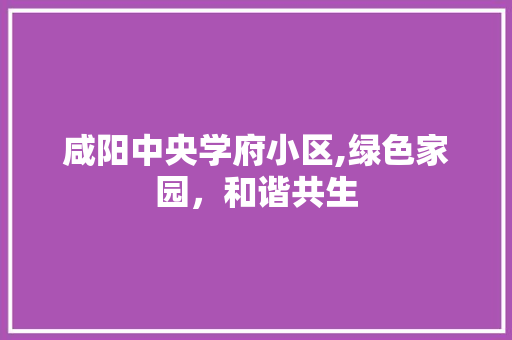 咸阳中央学府小区,绿色家园，和谐共生